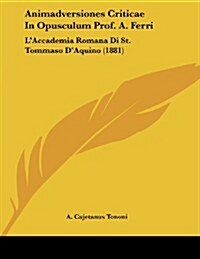 Animadversiones Criticae In Opusculum Prof. A. Ferri

L'Accademia Romana Di St. Tommaso D'Aquino (1881)

A. Cajetanus Tononi